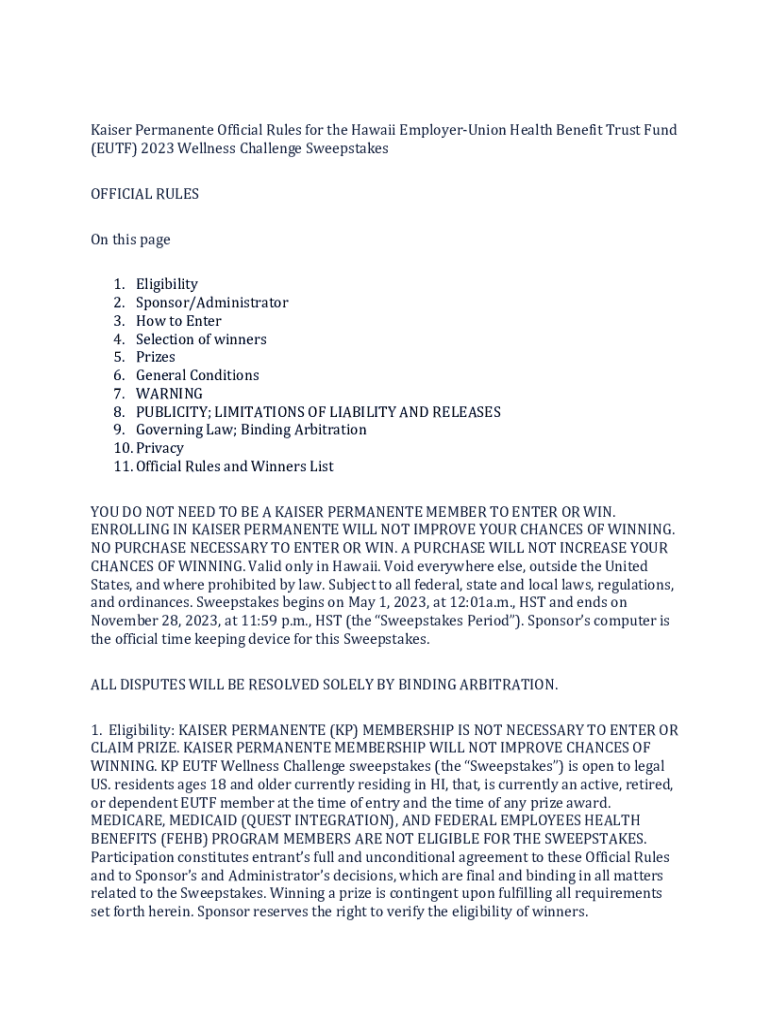 Kaiser Permanente Official Rules for the Hawaii Employer-Union Health Benefit Trust Fund (EUTF) 2023 Wellness Challenge Sweepstakes

OFFICIAL RULES

On this page

1. Eligibility
2. Sponsor/Administrator
3. How to Enter
4. Selection of winners
5. Prizes
6. General Conditions
7. WARNING
8. PUBLICITY; LIMITATIONS OF LIABILITY AND RELEASES
9. Governing Law; Binding Arbitration
10. Privacy
11. Official Rules and Winners List

YOU DO NOT NEED TO BE A KAISER PERMANENTE MEMBER TO ENTER OR WIN. ENROLLING IN KAISER PERMANENTE WILL NOT IMPROVE YOUR CHANCES OF WINNING. NO PURCHASE NECESSARY TO ENTER OR WIN. A PURCHASE WILL NOT INCREASE YOUR CHANCES OF WINNING. Valid only in Hawaii. Void everywhere else, outside the United States, and where prohibited by law. Subject to all federal, state and local laws, regulations, and ordinances. Sweepstakes begins on May 1, 2023, at 12:01a.m., HST and ends on November 28, 2023, at 11:59 p.m., HST (the "Sweepstakes Period"). Sponsor's computer is the official time keeping device for this Sweepstakes.

ALL DISPUTES WILL BE RESOLVED SOLELY BY BINDING ARBITRATION.

1. Eligibility: KAISER PERMANENTE (KP) MEMBERSHIP IS NOT NECESSARY TO ENTER OR CLAIM PRIZE. KAISER PERMANENTE MEMBERSHIP WILL NOT IMPROVE CHANCES OF WINNING. KP EUTF Wellness Challenge sweepstakes (the "Sweepstakes") is open to legal US. residents ages 18 and older currently residing in HI, that, is currently an active, retired, or dependent EUTF member at the time of entry and the time of any prize award. MEDICARE, MEDICAID (QUEST INTEGRATION), AND FEDERAL EMPLOYEES HEALTH BENEFITS (FEHB) PROGRAM MEMBERS ARE NOT ELIGIBLE FOR THE SWEEPSTAKES. Participation constitutes entrant's full and unconditional agreement to these Official Rules and to Sponsor's and Administrator's decisions, which are final and binding in all matters related to the Sweepstakes. Winning a prize is contingent upon fulfilling all requirements set forth herein. Sponsor reserves the right to verify the eligibility of winners.